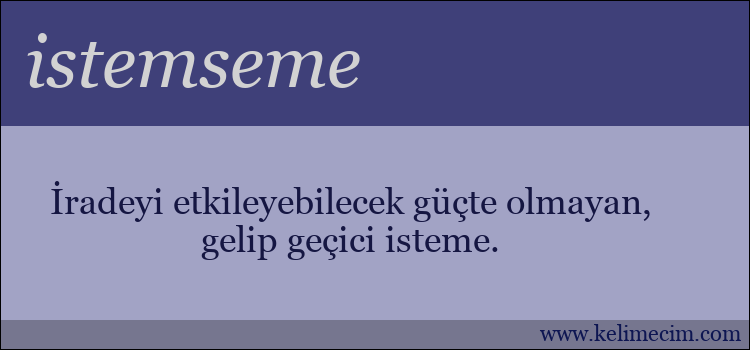 istemseme

İradeyi etkileyebilecek güçte olmayan, gelip geçici isteme.

www.kelimecim.com